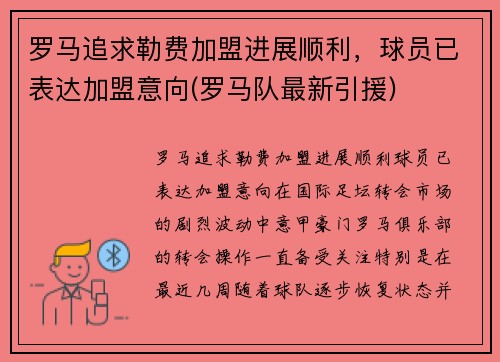 罗马追求勒费加盟进展顺利，球员已表达加盟意向(罗马队最新引援)

罗马追求勒费加盟进展顺利球员已表达加盟意向在国际足坛转会市场的剧烈波动中意甲豪门罗马俱乐部的转会操作一直备受关注特别是在最近几周随着球队逐步恢复状态并